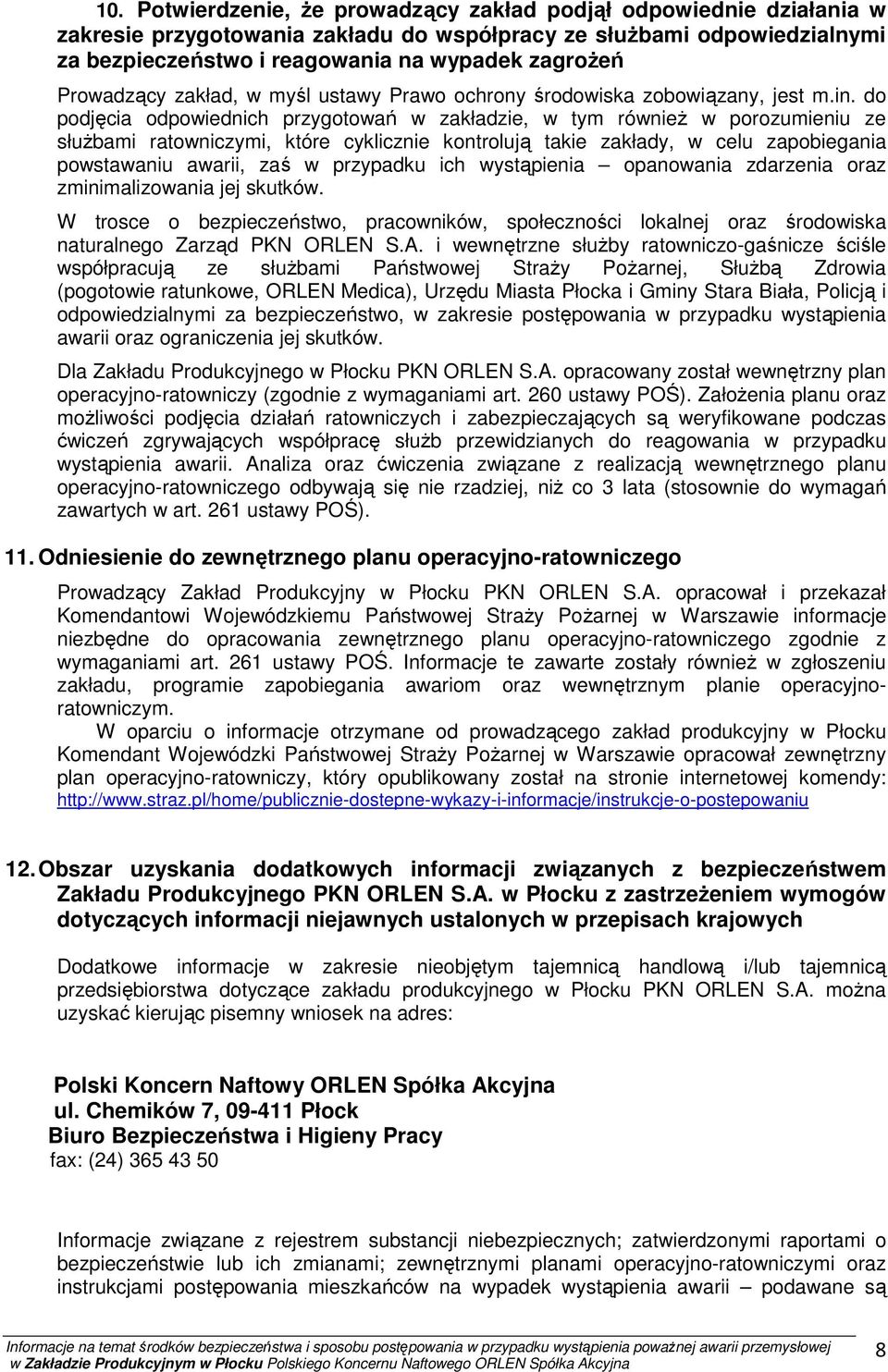 10. Potwierdzenie, że prowadzący zakład podjął odpowiednie działania w zakresie przygotowania zakładu do współpracy ze służbami odpowiedzialnymi za bezpieczeństwo i reagowania na wypadek zagrożeń

Prowadzący zakład, w myśl ustawy Prawo ochrony środowiska zobowiązany, jest m.in. do podjęcia odpowiednich przygotowań w zakładzie, w tym również w porozumieniu ze służbami ratowniczymi, które cyklicznie kontrolują takie zakłady, w celu zapobiegania powstawaniu awarii, zaś w przypadku ich wystąpienia – opanowania zdarzenia oraz zminimalizowania jej skutków.

W trosce o bezpieczeństwo, pracowników, społeczności lokalnej oraz środowiska naturalnego Zarząd PKN ORLEN S.A. i wewnętrzne służby ratowniczo-gaśnicze ściśle współpracują ze służbami Państwowej Straży Pożarnej, Służbą Zdrowia (pogotowie ratunkowe, ORLEN Medica), Urzędu Miasta Płocka i Gminy Stara Biała, Policją i odpowiedzialnymi za bezpieczeństwo, w zakresie postępowania w przypadku wystąpienia awarii oraz ograniczenia jej skutków.

Dla Zakładu Produkcyjnego w Płocku PKN ORLEN S.A. opracowany został wewnętrzny plan operacyjno-ratowniczy (zgodnie z wymaganiami art. 260 ustawy POŚ). Założenia planu oraz możliwości podjęcia działań ratowniczych i zabezpieczających są weryfikowane podczas ćwiczeń zgrywających współpracę służb przewidzianych do reagowania w przypadku wystąpienia awarii. Analiza oraz ćwiczenia związane z realizacją wewnętrznego planu operacyjno-ratowniczego odbywają się nie rzadziej, niż co 3 lata (stosownie do wymagań zawartych w art. 261 ustawy POŚ).

11. Odniesienie do zewnętrznego planu operacyjno-ratowniczego

Prowadzący Zakład Produkcyjny w Płocku PKN ORLEN S.A. opracował i przekazał Komendantowi Wojewódzkiemu Państwowej Straży Pożarnej w Warszawie informacje niezbędne do opracowania zewnętrznego planu operacyjno-ratowniczego zgodnie z wymaganiami art. 261 ustawy POŚ. Informacje te zawarte zostały również w zgłoszeniu zakładu, programie zapobiegania awariom oraz wewnętrznym planie operacyjno-ratowniczym.

W oparciu o informacje otrzymane od prowadzącego zakład produkcyjny w Płocku Komendant Wojewódzki Państwowej Straży Pożarnej w Warszawie opracował zewnętrzny plan operacyjno-ratowniczy, który opublikowany został na stronie internetowej komendy: http://www.straz.pl/home/publicznie-dostepne-wykazy-i-informacje/instrukcje-o-postepowaniu

12. Obszar uzyskania dodatkowych informacji związanych z bezpieczeństwem Zakładu Produkcyjnego PKN ORLEN S.A. w Płocku z zastrzeżeniem wymogów dotyczących informacji niejawnych ustalonych w przepisach krajowych

Dodatkowe informacje w zakresie nieobjętym tajemnicą handlową i/lub tajemnicą przedsiębiorstwa dotyczące zakładu produkcyjnego w Płocku PKN ORLEN S.A. można uzyskać kierując pisemny wniosek na adres:

Polski Koncern Naftowy ORLEN Spółka Akcyjna
ul. Chemików 7, 09-411 Płock
Biuro Bezpieczeństwa i Higieny Pracy
fax: (24) 365 43 50

Informacje związane z rejestrem substancji niebezpiecznych; zatwierdzonymi raportami o bezpieczeństwie lub ich zmianami; zewnętrznymi planami operacyjno-ratowniczymi oraz instrukcjami postępowania mieszkańców na wypadek wystąpienia awarii – podawane są

Informacje na temat środków bezpieczeństwa i sposobu postępowania w przypadku wystąpienia poważnej awarii przemysłowej w Zakładzie Produkcyjnym w Płocku Polskiego Koncernu Naftowego ORLEN Spółka Akcyjna 8